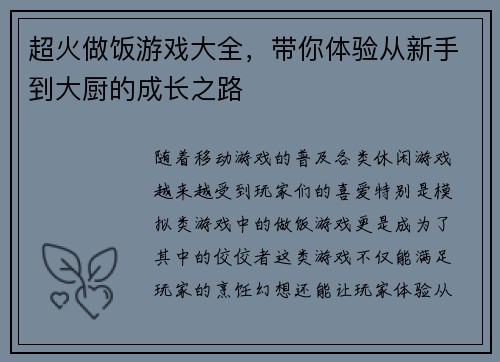 超火做饭游戏大全，带你体验从新手到大厨的成长之路

随着移动游戏的普及各类休闲游戏越来越受到玩家们的喜爱特别是模拟类游戏中的做饭游戏更是成为了其中的佼佼者这类游戏不仅能满足玩家的烹饪幻想还能让玩家体验从